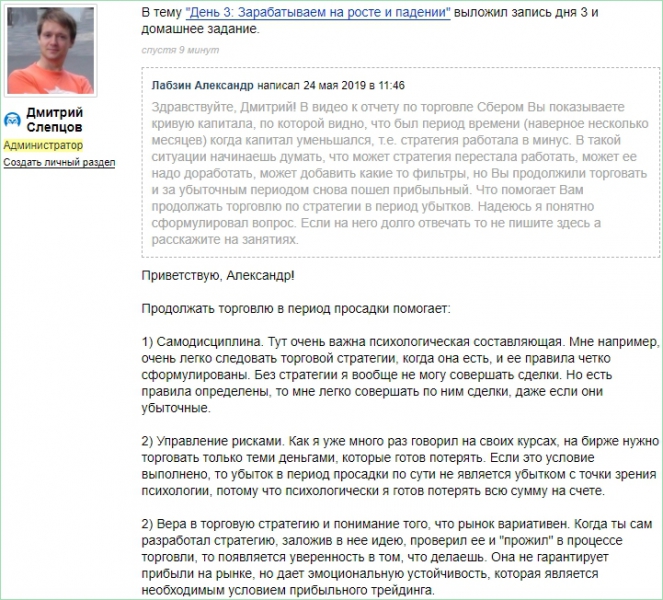 Дмитрий Слепцов
Администратор
Создать личный раздел

В тему "День 3: Зарабатываем на росте и падении" выложил запись дня 3 и домашнее задание.

спустя 9 минут

Лабзин Александр написал 24 мая 2019 в 11:46
Здравствуйте, Дмитрий! В видео к отчету по торговле Сбером Вы показываете кривую капитала, по которой видно, что был период времени (наверное несколько месяцев) когда капитал уменьшался, т.е. стратегия работала в минус. В такой ситуации начинаешь думать, что может стратегия перестала работать, может ее надо доработать, может добавить какие то фильтры, но Вы продолжили торговать и за убыточным периодом снова пошел прибыльный. Что помогает Вам продолжать торговлю по стратегии в период убытков. Надеюсь я понятно сформулировал вопрос. Если на него долго отвечать то не пишите здесь а расскажите на занятиях.

Приветствую, Александр!

Продолжать торговлю в период просадки помогает:

1) Самодисциплина. Тут очень важна психологическая составляющая. Мне например, очень легко следовать торговой стратегии, когда она есть, и ее правила четко сформулированы. Без стратегии я вообще не могу совершать сделки. Но есть правила определены, то мне легко совершать по ним сделки, даже если они убыточные.

2) Управление рисками. Как я уже много раз говорил на своих курсах, на бирже нужно торговать только теми деньгами, которые готов потерять. Если это условие выполнено, то убыток в период просадки по сути не является убытком с точки зрения психологии, потому что психологически я готов потерять всю сумму на счете.

2) Вера в торговую стратегию и понимание того, что рынок вариативен. Когда ты сам разработал стратегию, заложив в нее идею, проверил ее и "прожил" в процессе торговли, то появляется уверенность в том, что делаешь. Она не гарантирует прибыли на рынке, но дает эмоциональную устойчивость, которая является необходимым условием прибыльного трейдинга.